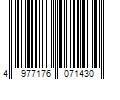 4 977176 071430